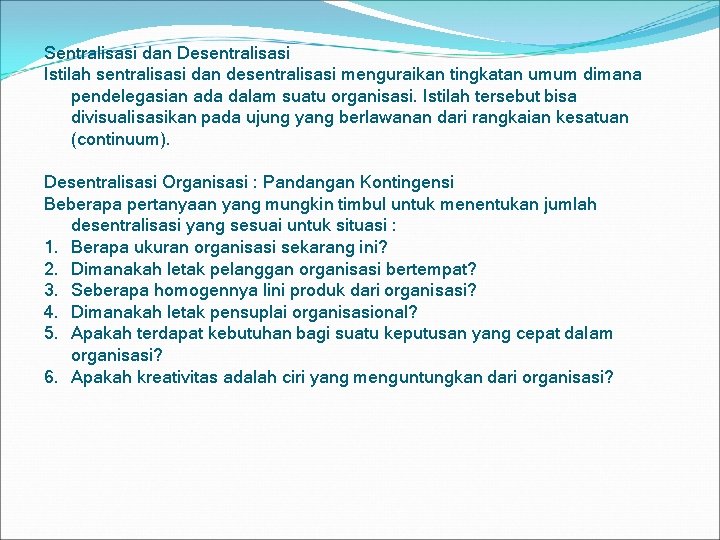 Sentralisasi dan Desentralisasi
Istilah sentralisasi dan desentralisasi menguraikan tingkatan umum dimana pendelegasian ada dalam suatu organisasi. Istilah tersebut bisa divisualisasikan pada ujung yang berlawanan dari rangkaian kesatuan (continuum).

Desentralisasi Organisasi : Pandangan Kontingensi
Beberapa pertanyaan yang mungkin timbul untuk menentukan jumlah desentralisasi yang sesuai untuk situasi :
1. Berapa ukuran organisasi sekarang ini?
2. Dimanakah letak pelanggan organisasi bertempat?
3. Seberapa homogennya lini produk dari organisasi?
4. Dimanakah letak pensuplai organisasional?
5. Apakah terdapat kebutuhan bagi suatu keputusan yang cepat dalam organisasi?
6. Apakah kreativitas adalah ciri yang menguntungkan dari organisasi?